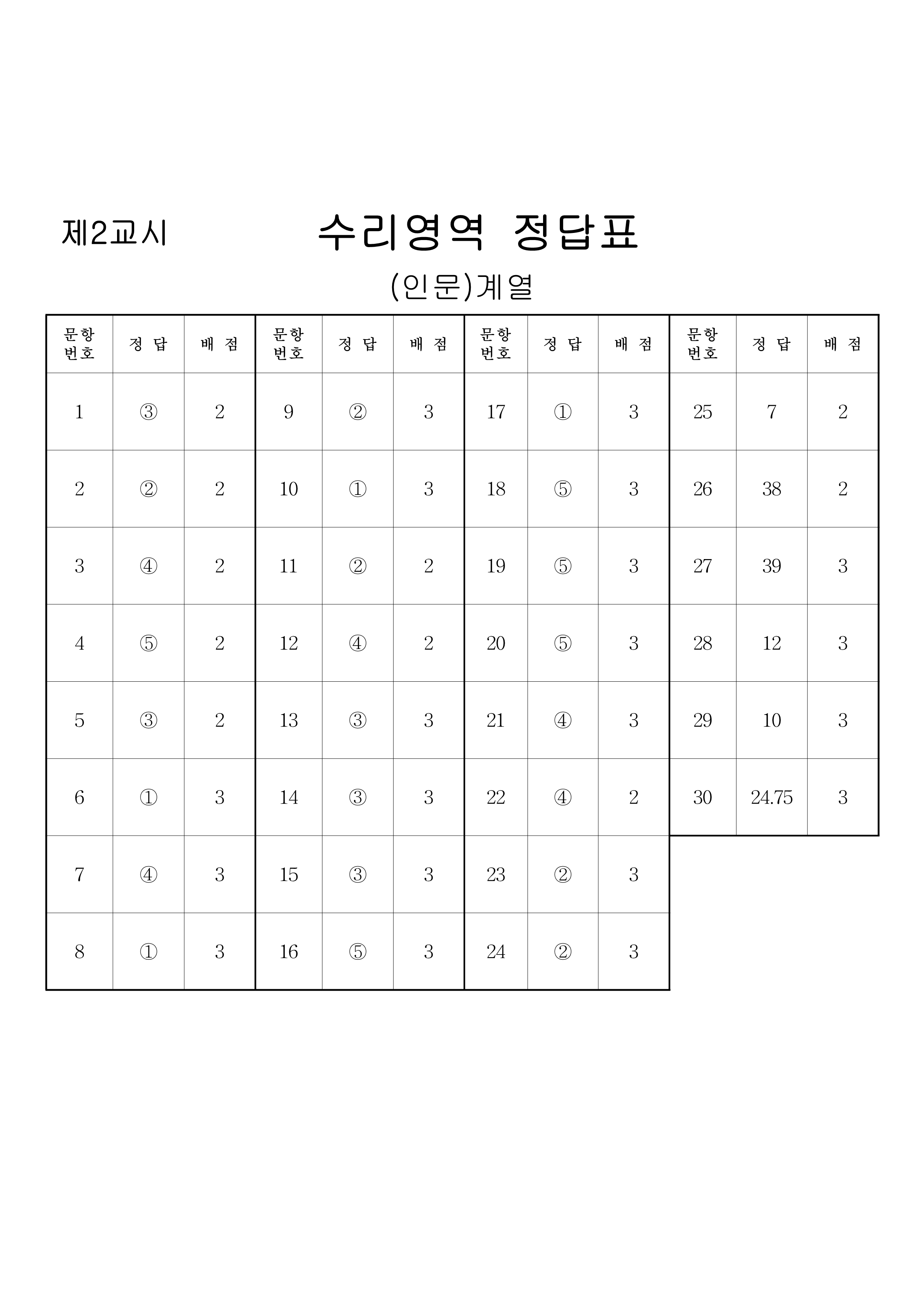 제2교시

수리영역 정답표

(인문)계열

| 문항 번호 | 정 답 | 배 점 | 문항 번호 | 정 답 | 배 점 | 문항 번호 | 정 답 | 배 점 | 문항 번호 | 정 답 | 배 점 |
|---|---|---|---|---|---|---|---|---|---|---|---|
| 1 | ③ | 2 | 9 | ② | 3 | 17 | ① | 3 | 25 | 7 | 2 |
| 2 | ② | 2 | 10 | ① | 3 | 18 | ⑤ | 3 | 26 | 38 | 2 |
| 3 | ④ | 2 | 11 | ② | 2 | 19 | ⑤ | 3 | 27 | 39 | 3 |
| 4 | ⑤ | 2 | 12 | ④ | 2 | 20 | ⑤ | 3 | 28 | 12 | 3 |
| 5 | ③ | 2 | 13 | ③ | 3 | 21 | ④ | 3 | 29 | 10 | 3 |
| 6 | ① | 3 | 14 | ③ | 3 | 22 | ④ | 2 | 30 | 24.75 | 3 |
| 7 | ④ | 3 | 15 | ③ | 3 | 23 | ② | 3 | | | |
| 8 | ① | 3 | 16 | ⑤ | 3 | 24 | ② | 3 | | | |